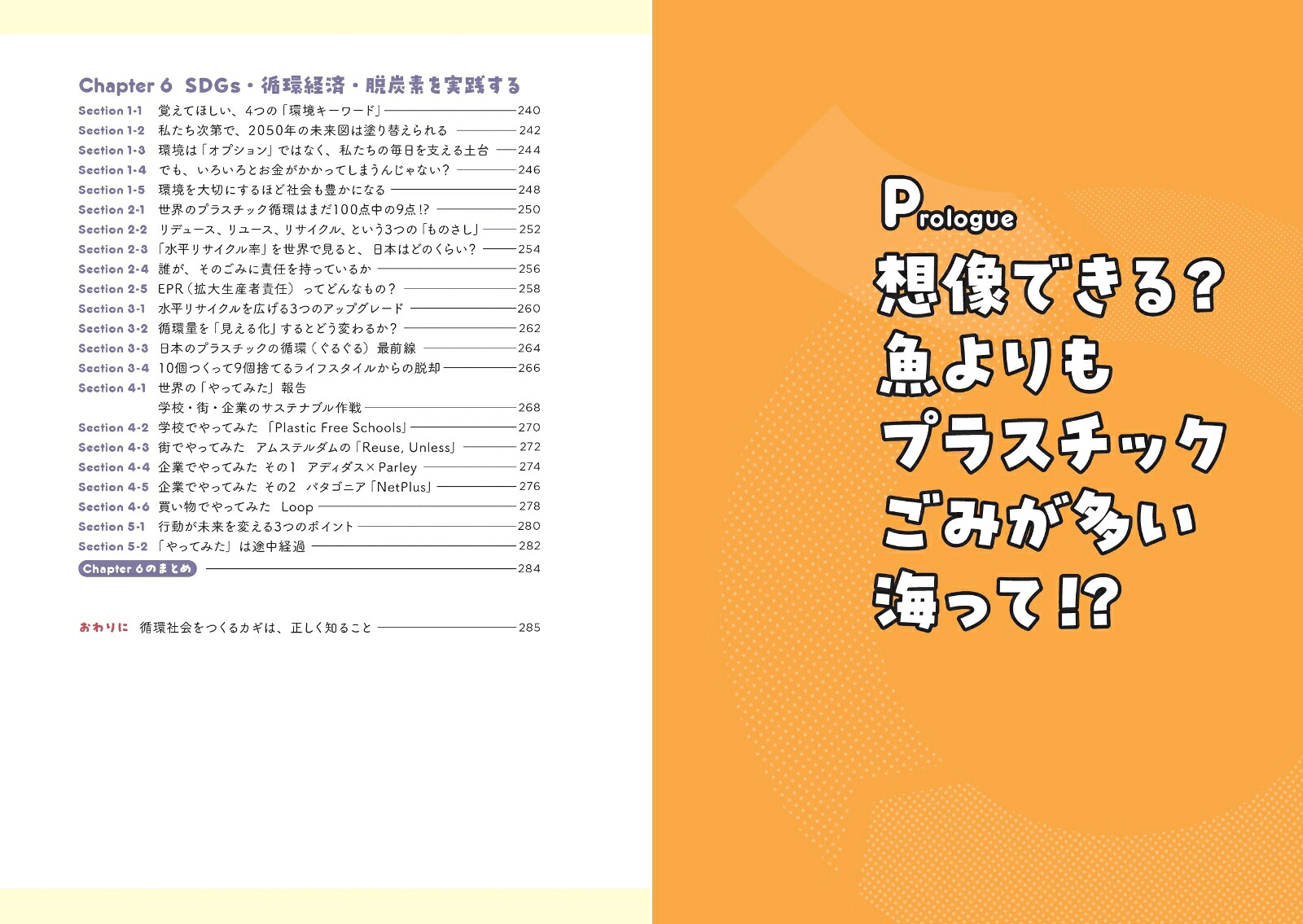 Chapter 6 SDGs・循環経済・脱炭素を実践する

Section 1-1 覚えてほしい、4つの「環境キーワード」 240
Section 1-2 私たち次第で、2050年の未来図は塗り替えられる 242
Section 1-3 環境は「オプション」ではなく、私たちの毎日を支える土台 244
Section 1-4 でも、いろいろとお金がかかってしまうんじゃない？ 246
Section 1-5 環境を大切にするほど社会も豊かになる 248
Section 2-1 世界のプラスチック循環はまだ100点中の9点!? 250
Section 2-2 リデュース、リユース、リサイクル、という3つの「ものさし」 252
Section 2-3 「水平リサイクル率」を世界で見ると、日本はどのくらい？ 254
Section 2-4 誰が、そのごみに責任を持っているか 256
Section 2-5 EPR（拡大生産者責任）ってどんなもの？ 258
Section 3-1 水平リサイクルを広げる3つのアップグレード 260
Section 3-2 循環量を「見える化」するとどう変わるか？ 262
Section 3-3 日本のプラスチックの循環（ぐるぐる）最前線 264
Section 3-4 10個つくって9個捨てるライフスタイルからの脱却 266
Section 4-1 世界の「やってみた」報告 学校・街・企業のサステナブル作戦 268
Section 4-2 学校でやってみた 「Plastic Free Schools」 270
Section 4-3 街でやってみた アムステルダムの「Reuse, Unless」 272
Section 4-4 企業でやってみた その1 アディダス×Parley 274
Section 4-5 企業でやってみた その2 パタゴニア「NetPlus」 276
Section 4-6 買い物でやってみた Loop 278
Section 5-1 行動が未来を変える3つのポイント 280
Section 5-2 「やってみた」は途中経過 282
Chapter 6のまとめ 284

おわりに 循環社会をつくるカギは、正しく知ること 285

Prologue
想像できる？
魚よりも
プラスチック
ごみが多い
海って!?